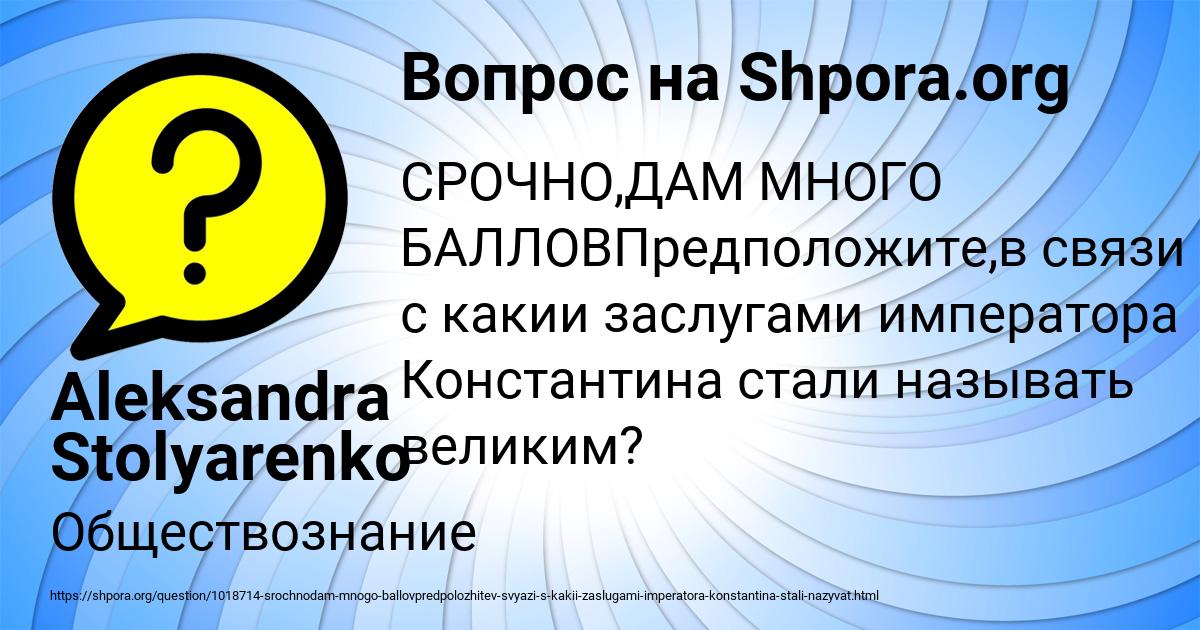 Вопрос на Shpora.org

СРОЧНО,ДАМ МНОГО БАЛЛОВПредположите,в связи с какии заслугами императора Константина стали называть великим?

Aleksandra Stolyarenko

Обществознание

https://shpora.org/question/1018714-srochnodam-mnogo-ballovpredpolozhitev-svyazi-s-kakii-zaslugami-imperatora-konstantina-stali-nazyvat.html